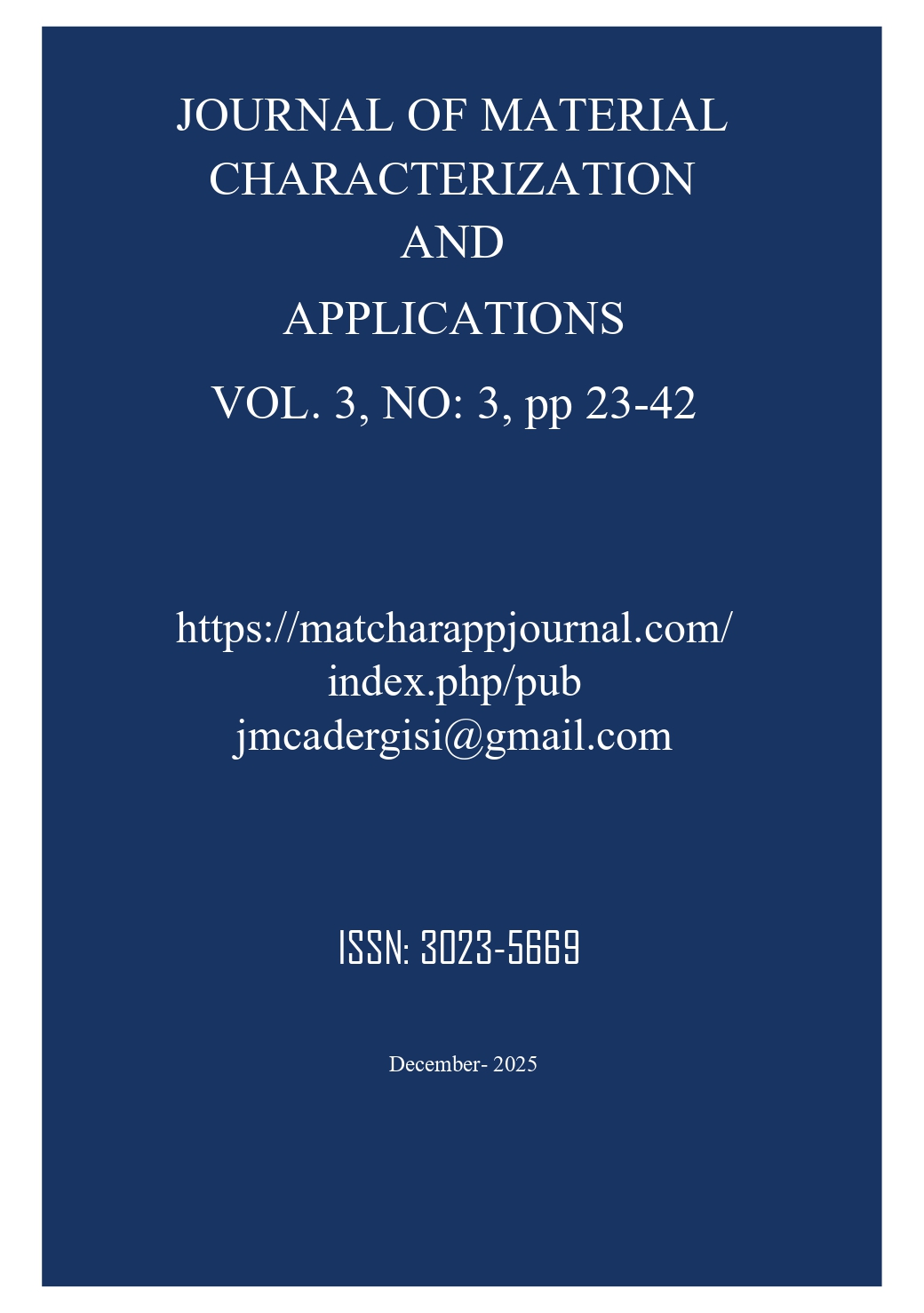 JOURNAL OF MATERIAL CHARACTERIZATION AND

APPLICATIONS

VOL. 3, NO: 3, pp 23-42

https://matcharappjournal.com/index.php/pub
jmcadergisi@gmail.com

ISSN: 3023-5669

December- 2025